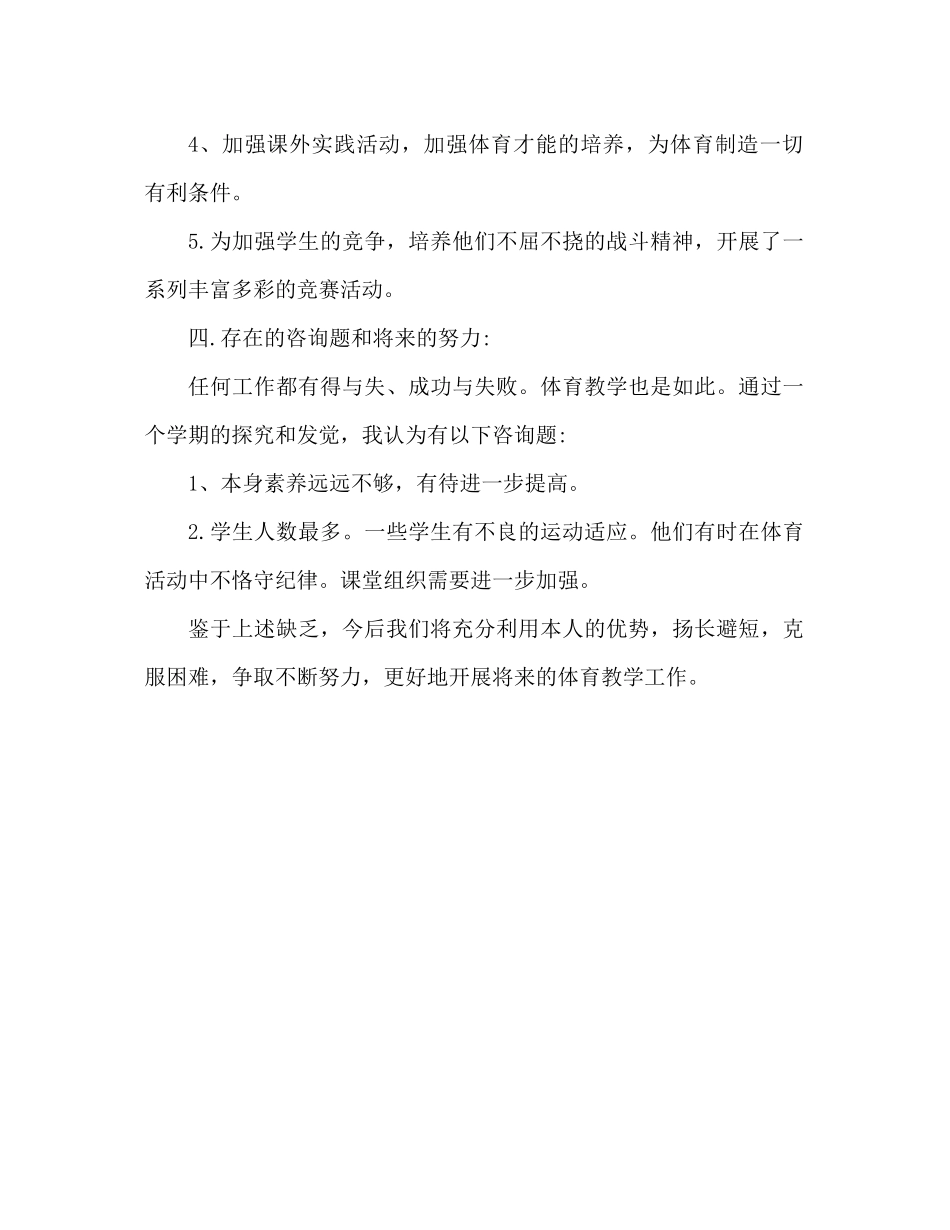 4、加强课外实践活动，加强体育才能的培养，为体育制造一切有利条件。

5.为加强学生的竞争，培养他们不屈不挠的战斗精神，开展了一系列丰富多彩的竞赛活动。

四.存在的咨询题和将来的努力:

任何工作都有得与失、成功与失败。体育教学也是如此。通过一个学期的探究和发觉，我认为有以下咨询题:

1、本身素养远远不够，有待进一步提高。

2.学生人数最多。一些学生有不良的运动适应。他们有时在体育活动中不恪守纪律。课堂组织需要进一步加强。

鉴于上述缺乏，今后我们将充分利用本人的优势，扬长避短，克服困难，争取不断努力，更好地开展将来的体育教学工作。